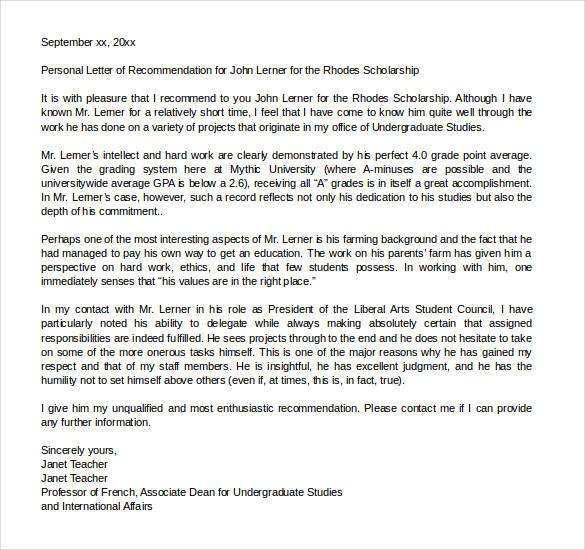 September xx, 20xx

Personal Letter of Recommendation for John Lerner for the Rhodes Scholarship

It is with pleasure that I recommend to you John Lerner for the Rhodes Scholarship. Although I have known Mr. Lerner for a relatively short time, I feel that I have come to know him quite well through the work he has done on a variety of projects that originate in my office of Undergraduate Studies.

Mr. Lerner's intellect and hard work are clearly demonstrated by his perfect 4.0 grade point average. Given the grading system here at Mythic University (where A-minuses are possible and the universitywide average GPA is below a 2.6), receiving all "A" grades is in itself a great accomplishment. In Mr. Lerner's case, however, such a record reflects not only his dedication to his studies but also the depth of his commitment..

Perhaps one of the most interesting aspects of Mr. Lerner is his farming background and the fact that he had managed to pay his own way to get an education. The work on his parents' farm has given him a perspective on hard work, ethics, and life that few students possess. In working with him, one immediately senses that "his values are in the right place."

In my contact with Mr. Lerner in his role as President of the Liberal Arts Student Council, I have particularly noted his ability to delegate while always making absolutely certain that assigned responsibilities are indeed fulfilled. He sees projects through to the end and he does not hesitate to take on some of the more onerous tasks himself. This is one of the major reasons why he has gained my respect and that of my staff members. He is insightful, he has excellent judgment, and he has the humility not to set himself above others (even if, at times, this is, in fact, true).

I give him my unqualified and most enthusiastic recommendation. Please contact me if I can provide any further information.

Sincerely yours,
Janet Teacher
Janet Teacher
Professor of French, Associate Dean for Undergraduate Studies
and International Affairs